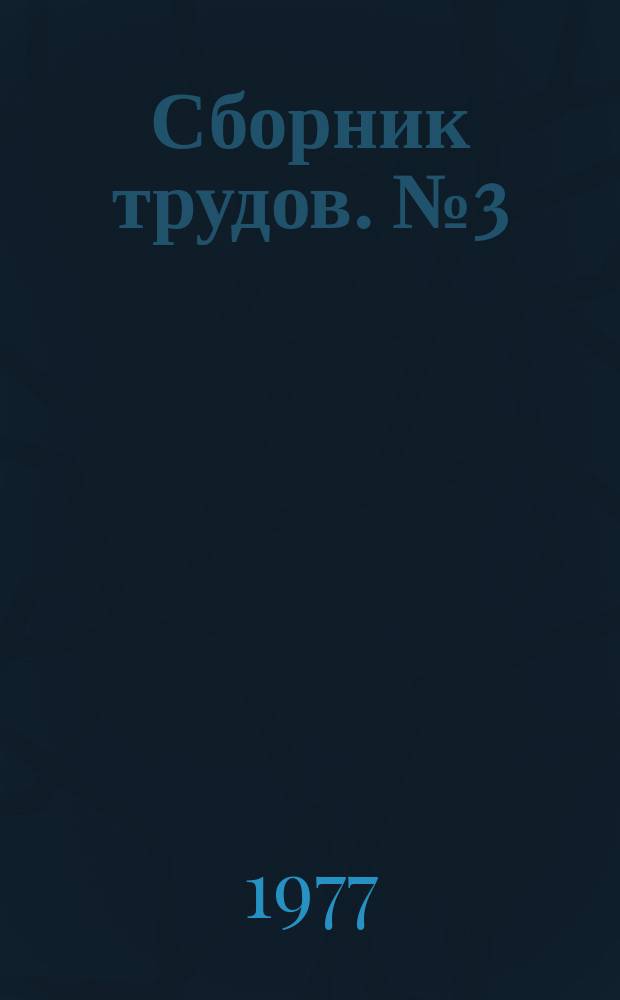 Сборник трудов. №3

1977